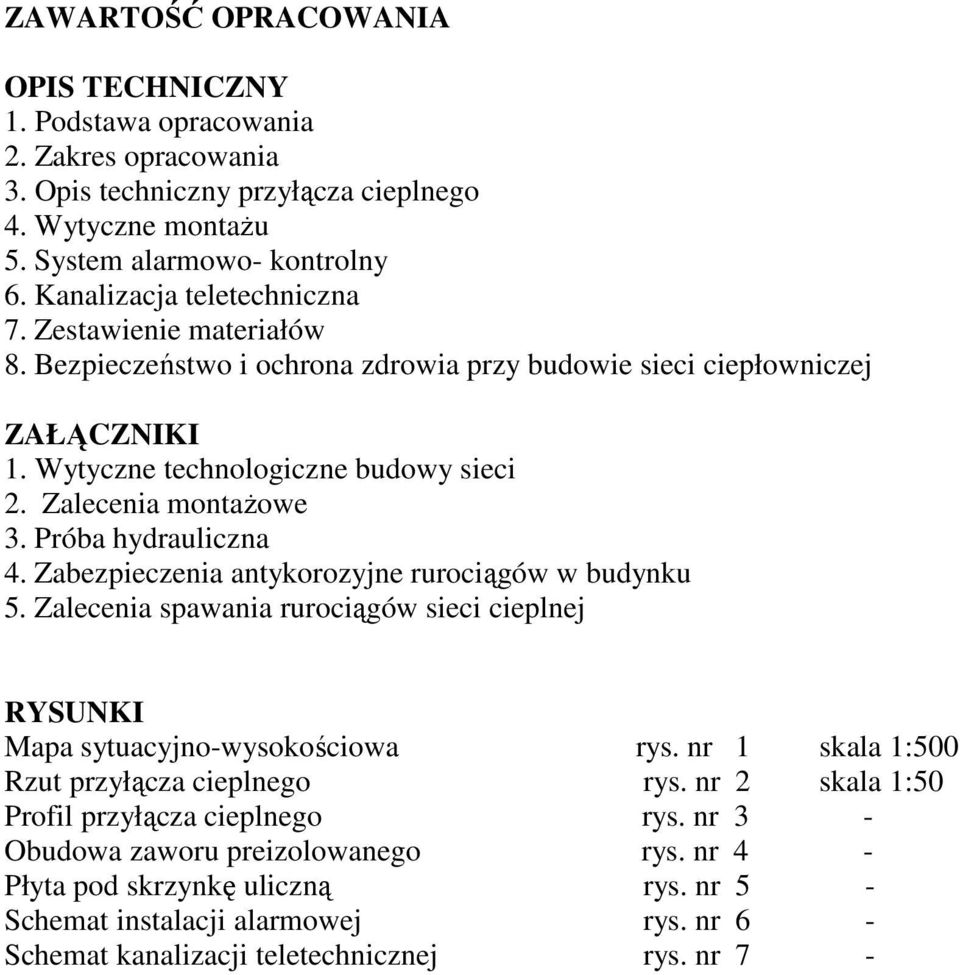 ZAWARTOŚĆ OPRACOWANIA

OPIS TECHNICZNY
1. Podstawa opracowania
2. Zakres opracowania
3. Opis techniczny przyłącza cieplnego
4. Wytyczne montażu
5. System alarmowo- kontrolny
6. Kanalizacja teletechniczna
7. Zestawienie materiałów
8. Bezpieczeństwo i ochrona zdrowia przy budowie sieci ciepłowniczej

ZAŁĄCZNIKI
1. Wytyczne technologiczne budowy sieci
2. Zalecenia montażowe
3. Próba hydrauliczna
4. Zabezpieczenia antykorozyjne rurociągów w budynku
5. Zalecenia spawania rurociągów sieci cieplnej

RYSUNKI
| | | |
|---|---|---|
| Mapa sytuacyjno-wysokościowa | rys. nr 1 | skala 1:500 |
| Rzut przyłącza cieplnego | rys. nr 2 | skala 1:50 |
| Profil przyłącza cieplnego | rys. nr 3 | - |
| Obudowa zaworu preizolowanego | rys. nr 4 | - |
| Płyta pod skrzynkę uliczną | rys. nr 5 | - |
| Schemat instalacji alarmowej | rys. nr 6 | - |
| Schemat kanalizacji teletechnicznej | rys. nr 7 | - |